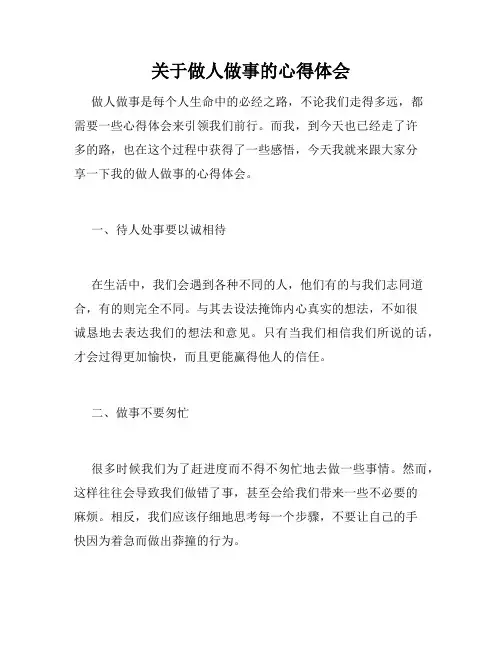 关于做人做事的心得体会

做人做事是每个人生命中的必经之路，不论我们走得多远，都需要一些心得体会来引领我们前行。而我，到今天也已经走了许多的路，也在这个过程中获得了一些感悟，今天我就来跟大家分享一下我的做人做事的心得体会。

一、待人处事要以诚相待

在生活中，我们会遇到各种不同的人，他们有的与我们志同道合，有的则完全不同。与其去设法掩饰内心真实的想法，不如很诚恳地去表达我们的想法和意见。只有当我们相信我们所说的话，才会过得更加愉快，而且更能赢得他人的信任。

二、做事不要匆忙

很多时候我们为了赶进度而不得不匆忙地去做一些事情。然而，这样往往会导致我们做错了事，甚至会给我们带来一些不必要的麻烦。相反，我们应该仔细地思考每一个步骤，不要让自己的手快因为着急而做出莽撞的行为。